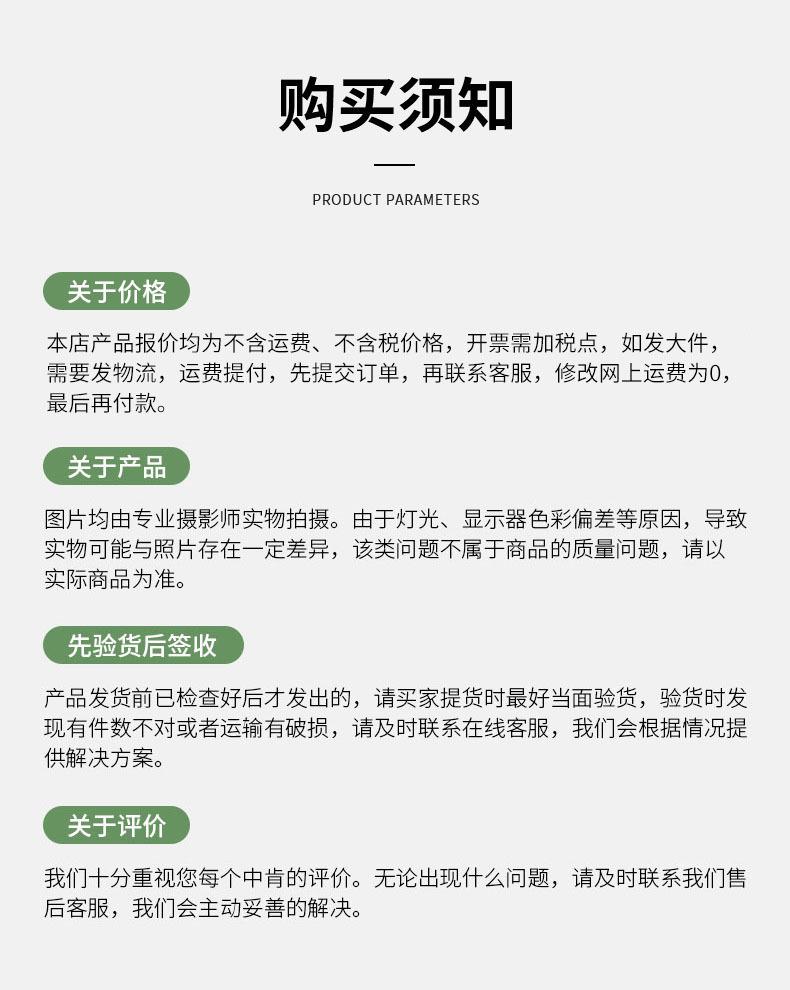 购买须知

PRODUCT PARAMETERS

关于价格

本店产品报价均为不含运费、不含税价格，开票需加税点，如发大件，需要发物流，运费提付，先提交订单，再联系客服，修改网上运费为0，最后再付款。

关于产品

图片均由专业摄影师实物拍摄。由于灯光、显示器色彩偏差等原因，导致实物可能与照片存在一定差异，该类问题不属于商品的质量问题，请以实际商品为准。

先验货后签收

产品发货前已检查好后才发出的，请买家提货时最好当面验货，验货时发现有件数不对或者运输有破损，请及时联系在线客服，我们会根据情况提供解决方案。

关于评价

我们十分重视您每个中肯的评价。无论出现什么问题，请及时联系我们售后客服，我们会主动妥善的解决。